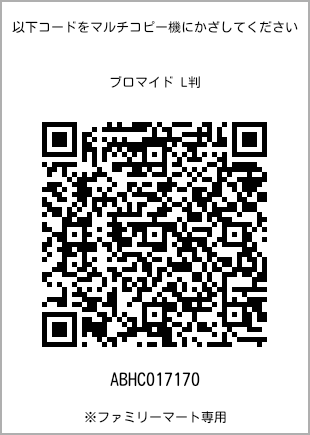 以下コードをマルチコピー機にかざしてください

ブロマイド L判

ABHC017170

※ファミリーマート専用